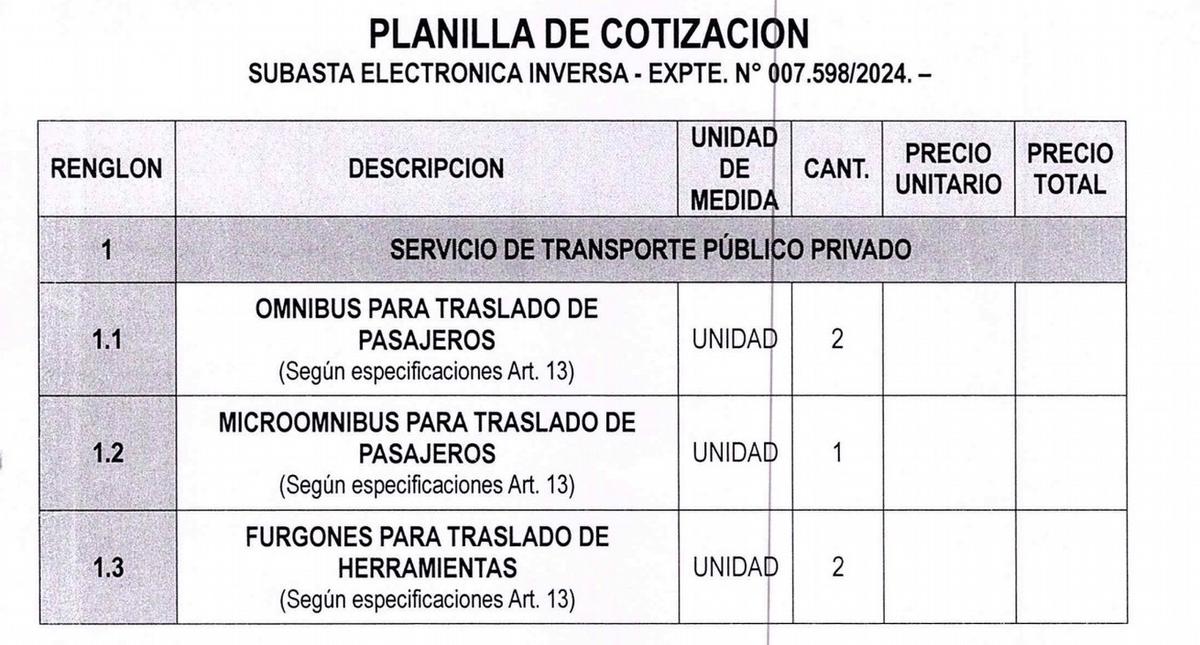 PLANILLA DE COTIZACION
SUBASTA ELECTRONICA INVERSA - EXPTE. N° 007.598/2024. –

| RENGLON | DESCRIPCION | UNIDAD DE MEDIDA | CANT. | PRECIO UNITARIO | PRECIO TOTAL |
|---|---|---|---|---|---|
| 1 | SERVICIO DE TRANSPORTE PÚBLICO PRIVADO | | | | |
| 1.1 | OMNIBUS PARA TRASLADO DE PASAJEROS (Según especificaciones Art. 13) | UNIDAD | 2 | | |
| 1.2 | MICROOMNIBUS PARA TRASLADO DE PASAJEROS (Según especificaciones Art. 13) | UNIDAD | 1 | | |
| 1.3 | FURGONES PARA TRASLADO DE HERRAMIENTAS (Según especificaciones Art. 13) | UNIDAD | 2 | | |